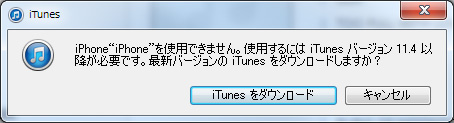 iTunes

iPhone“iPhone”を使用できません。使用するには iTunes バージョン 11.4 以降が必要です。最新バージョンの iTunes をダウンロードしますか？

iTunes をダウンロード

キャンセル